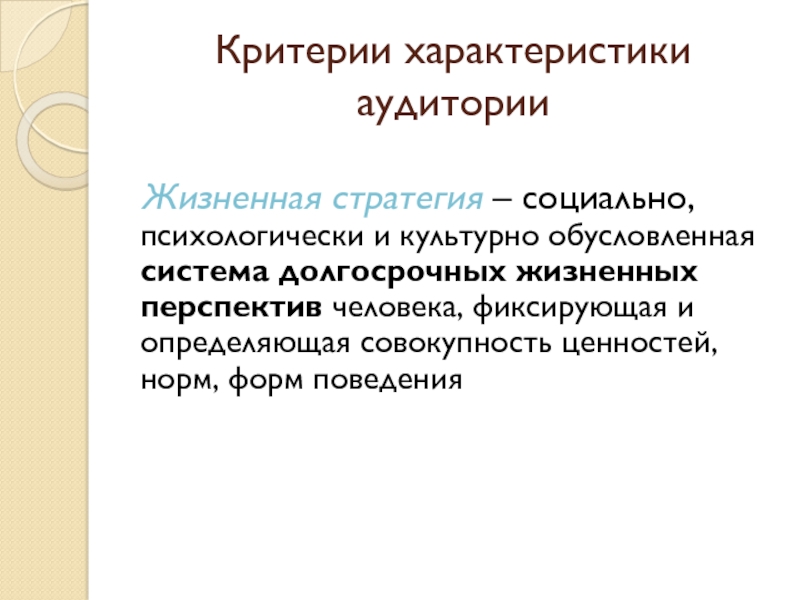 Критерии характеристики аудитории

Жизненная стратегия – социально, психологически и культурно обусловленная система долгосрочных жизненных перспектив человека, фиксирующая и определяющая совокупность ценностей, норм, форм поведения